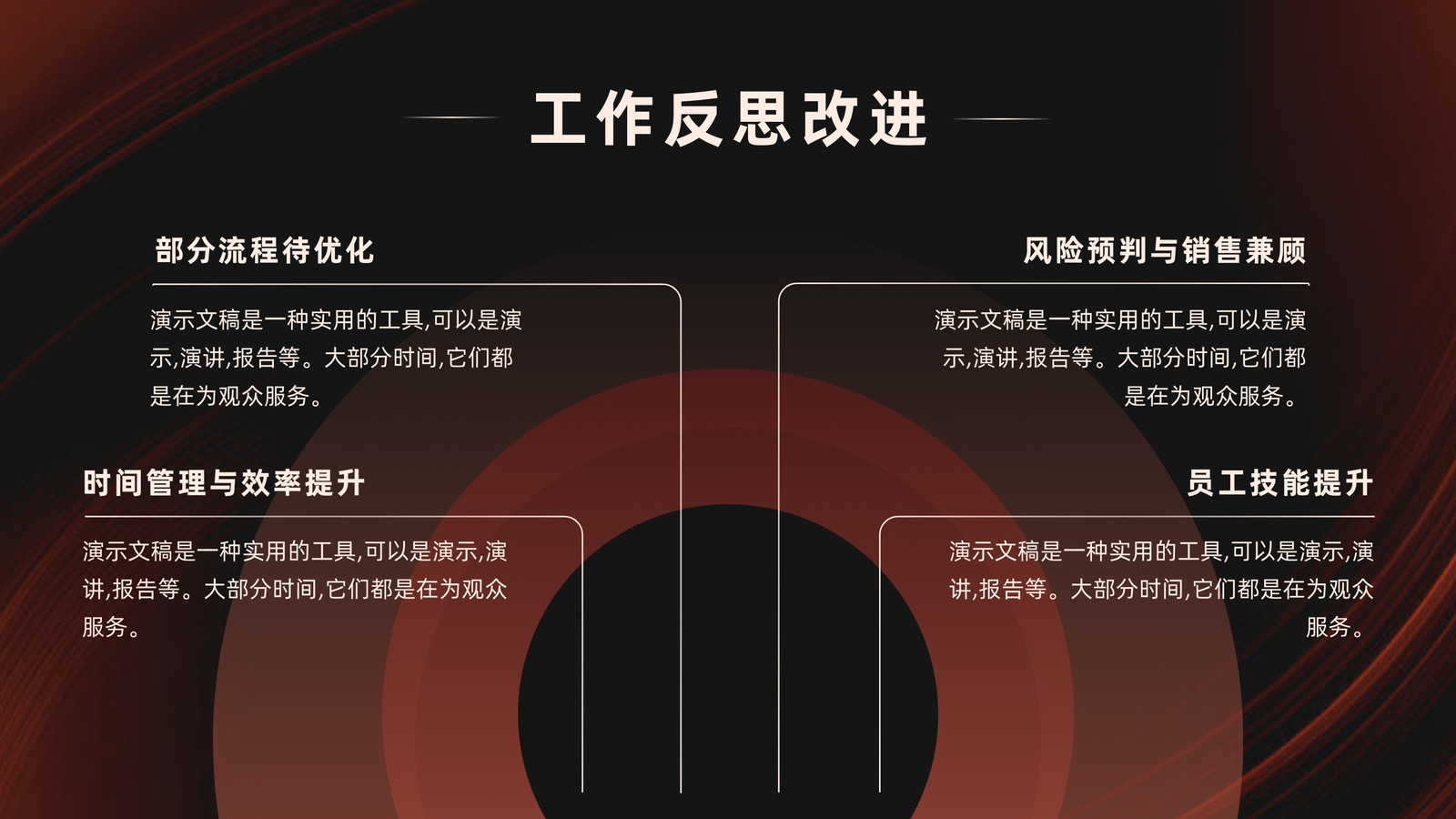 工作反思改进

部分流程待优化

演示文稿是一种实用的工具,可以是演示,演讲,报告等。大部分时间,它们都是在为观众服务。

时间管理与效率提升

演示文稿是一种实用的工具,可以是演示,演讲,报告等。大部分时间,它们都是在为观众服务。

风险预判与销售兼顾

演示文稿是一种实用的工具,可以是演示,演讲,报告等。大部分时间,它们都是在为观众服务。

员工技能提升

演示文稿是一种实用的工具,可以是演示,演讲,报告等。大部分时间,它们都是在为观众服务。